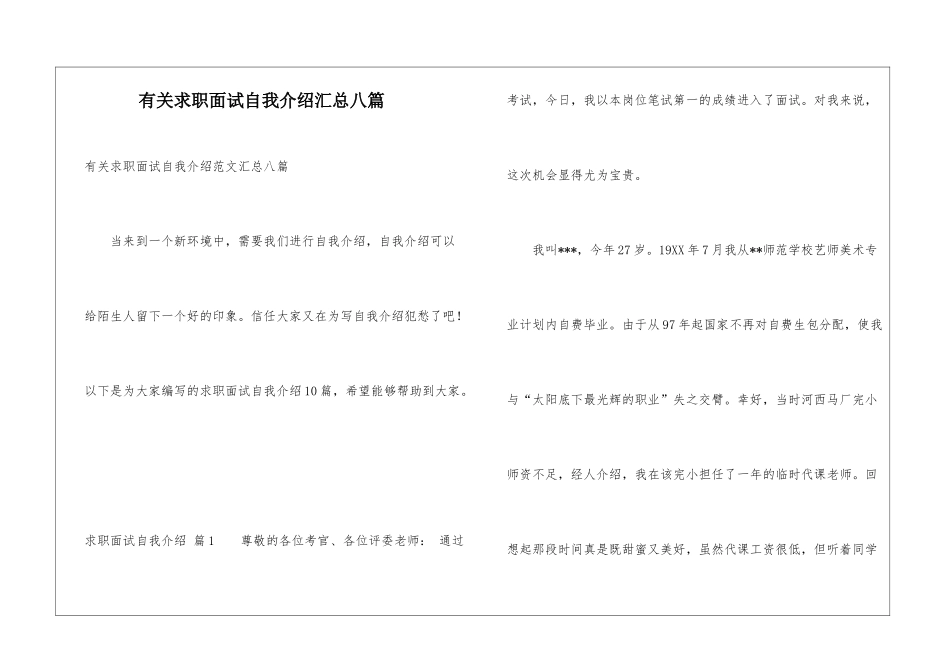 有关求职面试自我介绍汇总八篇

有关求职面试自我介绍范文汇总八篇

当来到一个新环境中，需要我们进行自我介绍，自我介绍可以给陌生人留下一个好的印象。信任大家又在为写自我介绍犯愁了吧！以下是为大家编写的求职面试自我介绍10篇，希望能够帮助到大家。

求职面试自我介绍 篇1　　尊敬的各位考官、各位评委老师：　通过考试，今日，我以本岗位笔试第一的成绩进入了面试。对我来说，这次机会显得尤为宝贵。

我叫***，今年27岁。19XX年7月我从**师范学校艺师美术专业计划内自费毕业。由于从97年起国家不再对自费生包分配，使我与“太阳底下最光辉的职业”失之交臂。幸好，当时河西马厂完小师资不足，经人介绍，我在该完小担任了一年的临时代课老师。回想起那段时间真是既甜蜜又美好，虽然代课工资很低，但听着同学